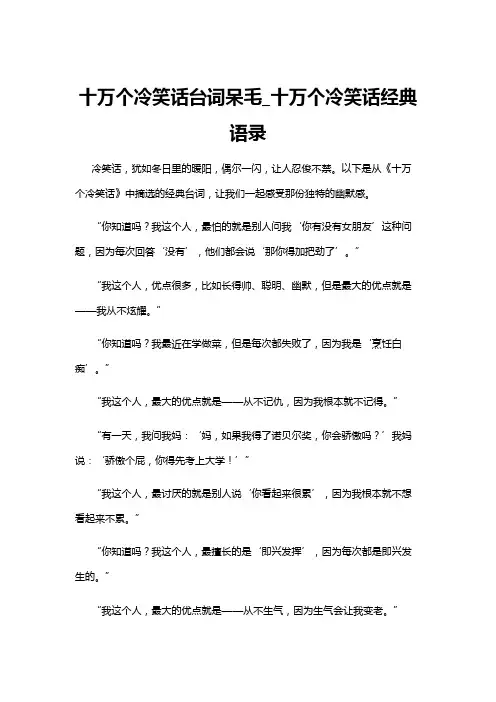 十万个冷笑话台词呆毛_十万个冷笑话经典语录

冷笑话，犹如冬日里的暖阳，偶尔一闪，让人忍俊不禁。以下是从《十万个冷笑话》中摘选的经典台词，让我们一起感受那份独特的幽默感。

“你知道吗？我这个人，最怕的就是别人问我‘你有没有女朋友’这种问题，因为每次回答‘没有’，他们都会说‘那你得加把劲了’。”

“我这个人，优点很多，比如长得帅、聪明、幽默，但是最大的优点就是——我从不炫耀。”

“你知道吗？我最近在学做菜，但是每次都失败了，因为我是‘烹饪白痴’。”

“我这个人，最大的优点就是——从不记仇，因为我根本就不记得。”

“有一天，我问我妈：‘妈，如果我得了诺贝尔奖，你会骄傲吗？’我妈说：‘骄傲个屁，你得先考上大学！’”

“我这个人，最讨厌的就是别人说‘你看起来很累’，因为我根本就不想看起来不累。”

“你知道吗？我这个人，最擅长的是‘即兴发挥’，因为每次都是即兴发生的。”

“我这个人，最大的优点就是——从不生气，因为生气会让我变老。”